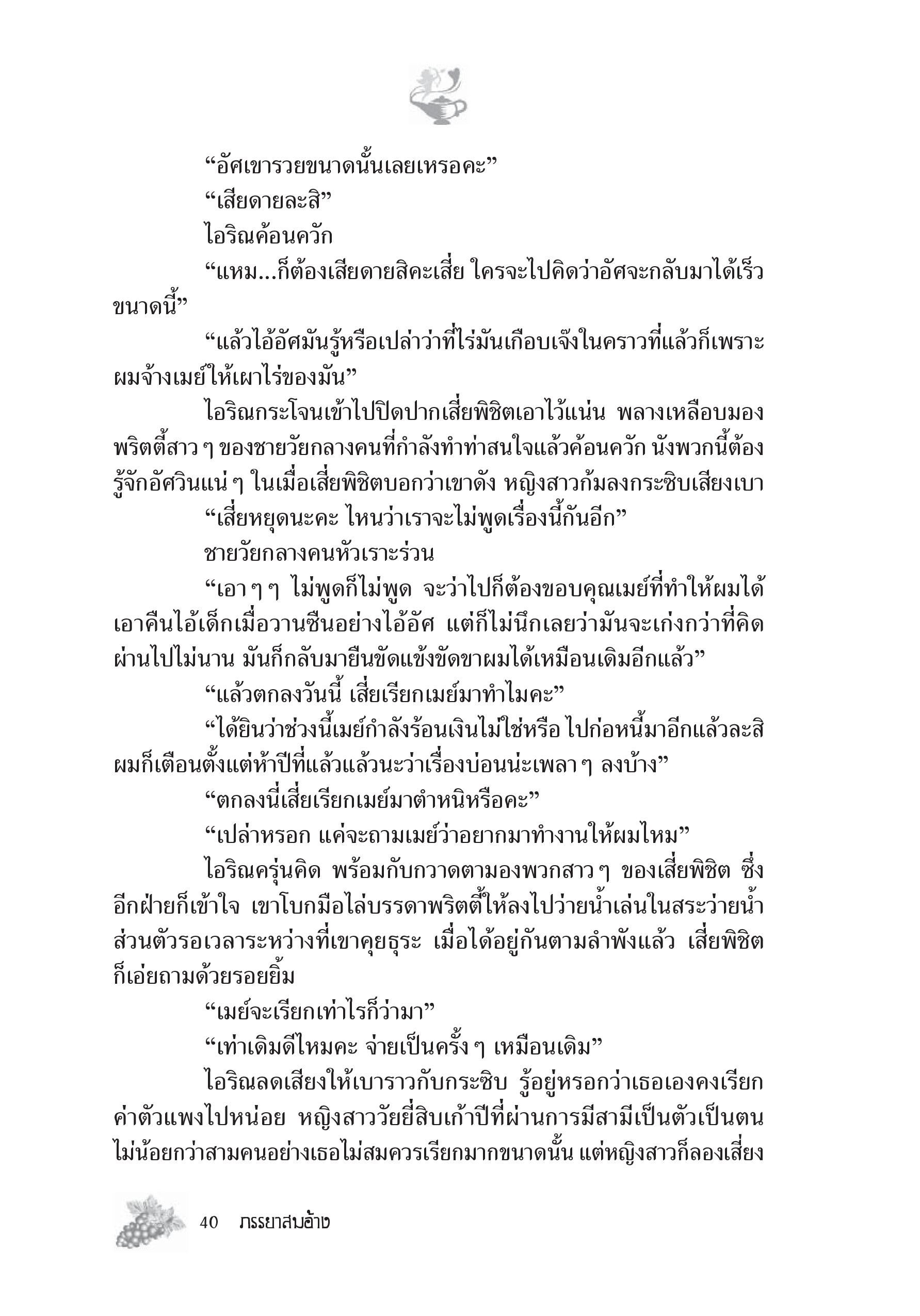 “อัศเขารวยขนาดนั้นเลยเหรอคะ”

“เสียดายละสิ”

ไอริณค้อนควัก

“แหม...ก็ต้องเสียดายสิคะเสี่ย ใครจะไปคิดว่าอัศจะกลับมาได้เร็วขนาดนี้”

“แล้วไอ้อัศมันรู้หรือเปล่าว่าที่ไร่มันเกือบเจ๊งในคราวที่แล้วก็เพราะผมจ้างเมย์ให้เผาไร่ของมัน”

ไอริณกระโจนเข้าไปปิดปากเสี่ยพิชิตเอาไว้แน่น พลางเหลือบมองพริตตี้สาว ๆ ของชายวัยกลางคนที่กำลังทำท่าสนใจแล้วค้อนควัก นังพวกนี้ต้องรู้จักอัศวินแน่ ๆ ในเมื่อเสี่ยพิชิตบอกว่าเขาดัง หญิงสาวก้มลงกระซิบเสียงเบา

“เสี่ยหยุดนะคะ ไหนว่าเราจะไม่พูดเรื่องนี้กันอีก”

ชายวัยกลางคนหัวเราะร่วน

“เอา ๆ ๆ ไม่พูดก็ไม่พูด จะว่าไปก็ต้องขอบคุณเมย์ที่ทำให้ผมได้เอาคืนไอ้เด็กเมื่อวานซืนอย่างไอ้อัศ แต่ก็ไม่นึกเลยว่ามันจะเก่งกว่าที่คิด ผ่านไปไม่นาน มันก็กลับมายืนขัดแข้งขัดขาผมได้เหมือนเดิมอีกแล้ว”

“แล้วตกลงวันนี้ เสี่ยเรียกเมย์มาทำไมคะ”

“ได้ยินว่าช่วงนี้เมย์กำลังร้อนเงินไม่ใช่หรือ ไปก่อหนี้มาอีกแล้วละสิ ผมก็เตือนตั้งแต่ห้าปีที่แล้วแล้วนะว่าเรื่องบ่อนน่ะเพลา ๆ ลงบ้าง”

“ตกลงนี่เสี่ยเรียกเมย์มาตำหนิหรือคะ”

“เปล่าหรอก แค่จะถามเมย์ว่าอยากมาทำงานให้ผมไหม”

ไอริณครุ่นคิด พร้อมกับกวาดตามองพวกสาว ๆ ของเสี่ยพิชิต ซึ่งอีกฝ่ายก็เข้าใจ เขาโบกมือไล่บรรดาพริตตี้ให้ลงไปว่ายน้ำเล่นในสระว่ายน้ำส่วนตัวรอเวลาระหว่างที่เขาคุยธุระ เมื่อได้อยู่กันตามลำพังแล้ว เสี่ยพิชิตก็เอ่ยถามด้วยรอยยิ้ม

“เมย์จะเรียกเท่าไรก็ว่ามา”

“เท่าเดิมดีไหมคะ จ่ายเป็นครั้ง ๆ เหมือนเดิม”

ไอริณลดเสียงให้เบาราวกับกระซิบ รู้อยู่หรอกว่าเธอเองคงเรียกค่าตัวแพงไปหน่อย หญิงสาววัยยี่สิบเก้าปีที่ผ่านการมีสามีเป็นตัวเป็นตนไม่น้อยกว่าสามคนอย่างเธอไม่สมควรเรียกมากขนาดนั้น แต่หญิงสาวก็ลองเสี่ยง

40 ภรรยาสมอ้าง